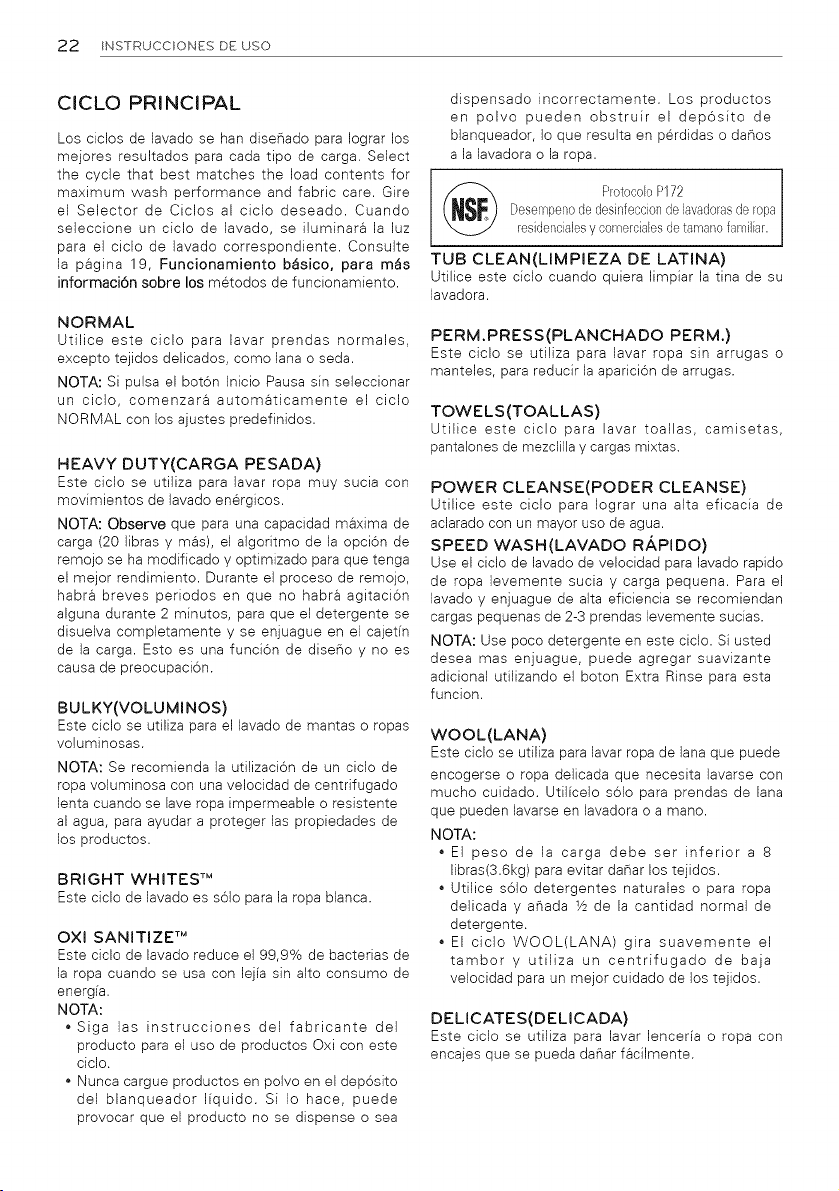 22 INSTRUCCIONES DE USO

CICLO PRINCIPAL

Los ciclos de lavado se han diseñado para lograr los mejores resultados para cada tipo de carga. Select the cycle that best matches the load contents for maximum wash performance and fabric care. Gire el Selector de Ciclos al ciclo deseado. Cuando seleccione un ciclo de lavado, se iluminará la luz para el ciclo de lavado correspondiente. Consulte la página 19, Funcionamiento básico, para más información sobre los métodos de funcionamiento.

NORMAL
Utilice este ciclo para lavar prendas normales, excepto tejidos delicados, como lana o seda.

NOTA: Si pulsa el botón Inicio Pausa sin seleccionar un ciclo, comenzará automáticamente el ciclo NORMAL con los ajustes predefinidos.

HEAVY DUTY(CARGA PESADA)
Este ciclo se utiliza para lavar ropa muy sucia con movimientos de lavado enérgicos.

NOTA: Observe que para una capacidad máxima de carga (20 libras y más), el algoritmo de la opción de remojo se ha modificado y optimizado para que tenga el mejor rendimiento. Durante el proceso de remojo, habrá breves periodos en que no habrá agitación alguna durante 2 minutos, para que el detergente se disuelva completamente y se enjuague en el cajetín de la carga. Esto es una función de diseño y no es causa de preocupación.

BULKY(VOLUMINOS)
Este ciclo se utiliza para el lavado de mantas o ropas voluminosas.

NOTA: Se recomienda la utilización de un ciclo de ropa voluminosa con una velocidad de centrifugado lenta cuando se lave ropa impermeable o resistente al agua, para ayudar a proteger las propiedades de los productos.

BRIGHT WHITES™
Este ciclo de lavado es sólo para la ropa blanca.

OXI SANITIZE™
Este ciclo de lavado reduce el 99,9% de bacterias de la ropa cuando se usa con lejía sin alto consumo de energía.
NOTA:
• Siga las instrucciones del fabricante del producto para el uso de productos Oxi con este ciclo.
• Nunca cargue productos en polvo en el depósito del blanqueador líquido. Si lo hace, puede provocar que el producto no se dispense o sea dispensado incorrectamente. Los productos en polvo pueden obstruir el depósito de blanqueador, lo que resulta en pérdidas o daños a la lavadora o la ropa.

NSF Protocolo P172
Desempeno de desinfeccion de lavadoras de ropa residenciales y comerciales de tamano familiar.

TUB CLEAN(LIMPIEZA DE LATINA)
Utilice este ciclo cuando quiera limpiar la tina de su lavadora.

PERM.PRESS(PLANCHADO PERM.)
Este ciclo se utiliza para lavar ropa sin arrugas o manteles, para reducir la aparición de arrugas.

TOWELS(TOALLAS)
Utilice este ciclo para lavar toallas, camisetas, pantalones de mezclilla y cargas mixtas.

POWER CLEANSE(PODER CLEANSE)
Utilice este ciclo para lograr una alta eficacia de aclarado con un mayor uso de agua.

SPEED WASH(LAVADO RÁPIDO)
Use el ciclo de lavado de velocidad para lavado rapido de ropa levemente sucia y carga pequena. Para el lavado y enjuague de alta eficiencia se recomiendan cargas pequenas de 2-3 prendas levemente sucias.

NOTA: Use poco detergente en este ciclo. Si usted desea mas enjuague, puede agregar suavizante adicional utilizando el boton Extra Rinse para esta funcion.

WOOL(LANA)
Este ciclo se utiliza para lavar ropa de lana que puede encogerse o ropa delicada que necesita lavarse con mucho cuidado. Utilícelo sólo para prendas de lana que pueden lavarse en lavadora o a mano.
NOTA:
• El peso de la carga debe ser inferior a 8 libras(3.6kg) para evitar dañar los tejidos.
• Utilice sólo detergentes naturales o para ropa delicada y añada ½ de la cantidad normal de detergente.
• El ciclo WOOL(LANA) gira suavemente el tambor y utiliza un centrifugado de baja velocidad para un mejor cuidado de los tejidos.

DELICATES(DELICADA)
Este ciclo se utiliza para lavar lencería o ropa con encajes que se pueda dañar fácilmente.